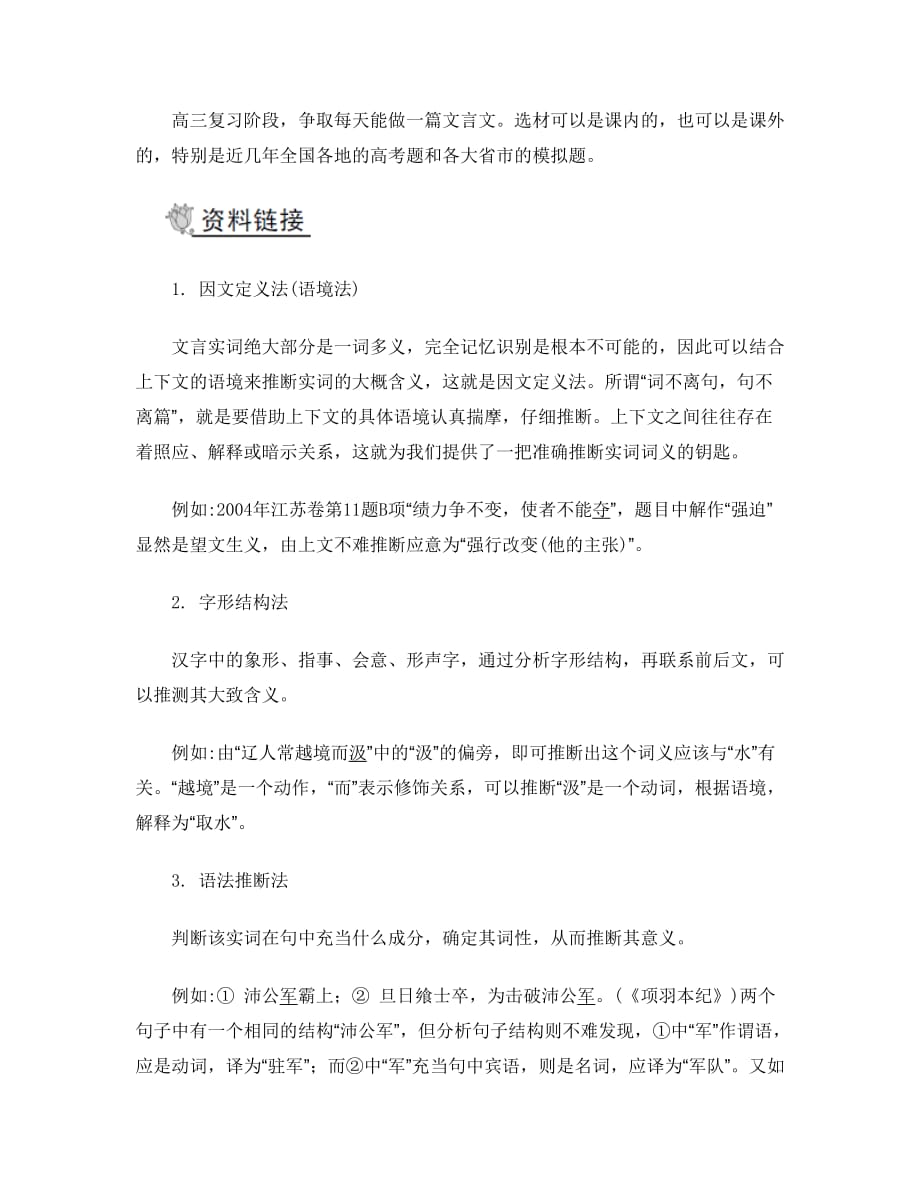 高三复习阶段，争取每天能做一篇文言文。选材可以是课内的，也可以是课外的，特别是近几年全国各地的高考题和各大省市的模拟题。

资料链接

1. 因文定义法(语境法)

文言实词绝大部分是一词多义，完全记忆识别是根本不可能的，因此可以结合上下文的语境来推断实词的大概含义，这就是因文定义法。所谓“词不离句，句不离篇”，就是要借助上下文的具体语境认真揣摩，仔细推断。上下文之间往往存在着照应、解释或暗示关系，这就为我们提供了一把准确推断实词词义的钥匙。

例如:2004年江苏卷第11题B项“绩力争不变，使者不能夺”，题目中解作“强迫”显然是望文生义，由上文不难推断应意为“强行改变(他的主张)”。

2. 字形结构法

汉字中的象形、指事、会意、形声字，通过分析字形结构，再联系前后文，可以推测其大致含义。

例如:由“辽人常越境而汲”中的“汲”的偏旁，即可推断出这个词义应该与“水”有关。“越境”是一个动作，“而”表示修饰关系，可以推断“汲”是一个动词，根据语境，解释为“取水”。

3. 语法推断法

判断该实词在句中充当什么成分，确定其词性，从而推断其意义。

例如:① 沛公军霸上；② 旦日飨士卒，为击破沛公军。(《项羽本纪》)两个句子中有一个相同的结构“沛公军”，但分析句子结构则不难发现，①中“军”作谓语，应是动词，译为“驻军”；而②中“军”充当句中宾语，则是名词，应译为“军队”。又如